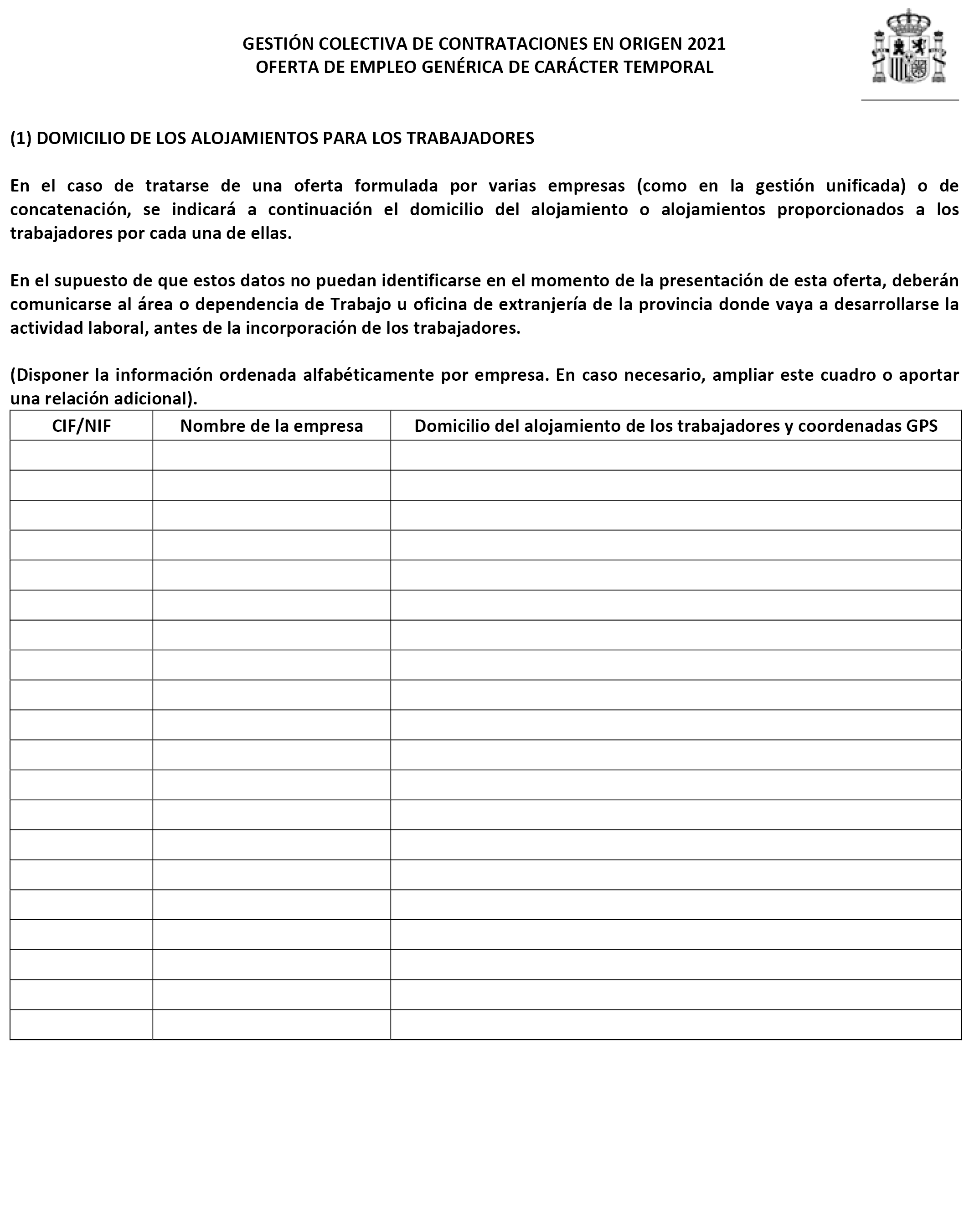 GESTIÓN COLECTIVA DE CONTRATACIONES EN ORIGEN 2021
OFERTA DE EMPLEO GENÉRICA DE CARÁCTER TEMPORAL

(1) DOMICILIO DE LOS ALOJAMIENTOS PARA LOS TRABAJADORES

En el caso de tratarse de una oferta formulada por varias empresas (como en la gestión unificada) o de concatenación, se indicará a continuación el domicilio del alojamiento o alojamientos proporcionados a los trabajadores por cada una de ellas.

En el supuesto de que estos datos no puedan identificarse en el momento de la presentación de esta oferta, deberán comunicarse al área o dependencia de Trabajo u oficina de extranjería de la provincia donde vaya a desarrollarse la actividad laboral, antes de la incorporación de los trabajadores.

(Disponer la información ordenada alfabéticamente por empresa. En caso necesario, ampliar este cuadro o aportar una relación adicional).

| CIF/NIF | Nombre de la empresa | Domicilio del alojamiento de los trabajadores y coordenadas GPS |
|---|---|---|
| | | |
| | | |
| | | |
| | | |
| | | |
| | | |
| | | |
| | | |
| | | |
| | | |
| | | |
| | | |
| | | |
| | | |
| | | |
| | | |
| | | |
| | | |
| | | |
| | | |